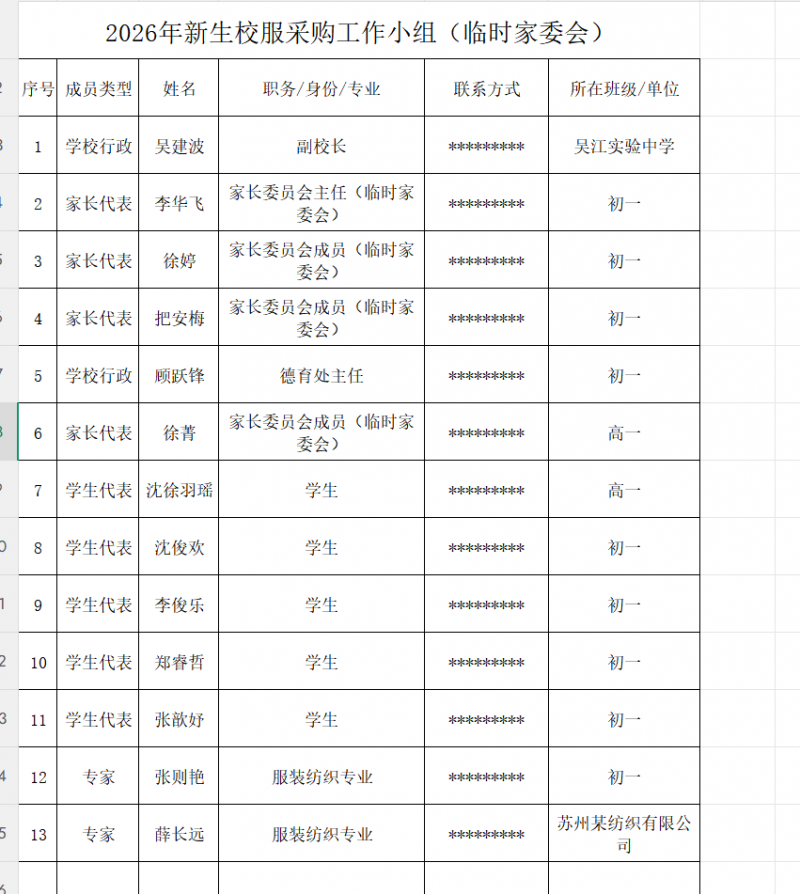 2026年新生校服采购工作小组（临时家委会）

| 序号 | 成员类型 | 姓名 | 职务/身份/专业 | 联系方式 | 所在班级/单位 |
|---|---|---|---|---|---|
| 1 | 学校行政 | 吴建波 | 副校长 | ********* | 吴江实验中学 |
| 2 | 家长代表 | 李华飞 | 家长委员会主任（临时家委会） | ********* | 初一 |
| 3 | 家长代表 | 徐婷 | 家长委员会成员（临时家委会） | ********* | 初一 |
| 4 | 家长代表 | 把安梅 | 家长委员会成员（临时家委会） | ********* | 初一 |
| 5 | 学校行政 | 顾跃锋 | 德育处主任 | ********* | 初一 |
| 6 | 家长代表 | 徐菁 | 家长委员会成员（临时家委会） | ********* | 高一 |
| 7 | 学生代表 | 沈徐羽瑶 | 学生 | ********* | 高一 |
| 8 | 学生代表 | 沈俊欢 | 学生 | ********* | 初一 |
| 9 | 学生代表 | 李俊乐 | 学生 | ********* | 初一 |
| 10 | 学生代表 | 郑睿哲 | 学生 | ********* | 初一 |
| 11 | 学生代表 | 张歆妤 | 学生 | ********* | 初一 |
| 12 | 专家 | 张则艳 | 服装纺织专业 | ********* | 初一 |
| 13 | 专家 | 薛长远 | 服装纺织专业 | ********* | 苏州某纺织有限公司 |